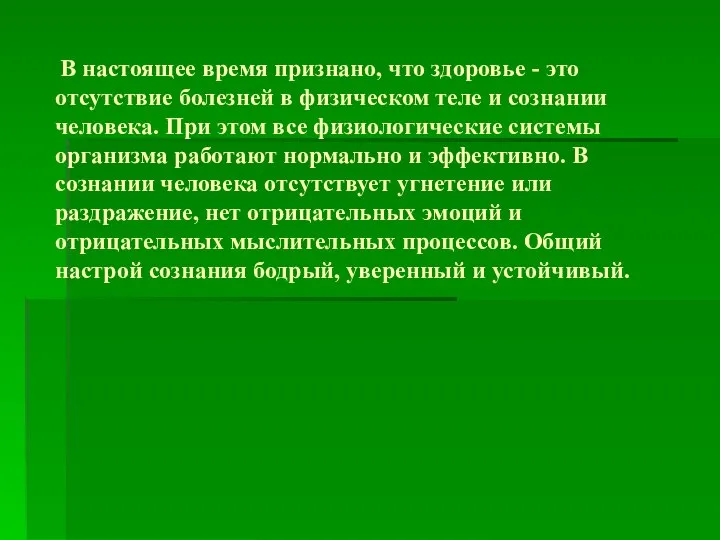 В настоящее время признано, что здоровье - это отсутствие болезней в физическом теле и сознании человека. При этом все физиологические системы организма работают нормально и эффективно. В сознании человека отсутствует угнетение или раздражение, нет отрицательных эмоций и отрицательных мыслительных процессов. Общий настрой сознания бодрый, уверенный и устойчивый.